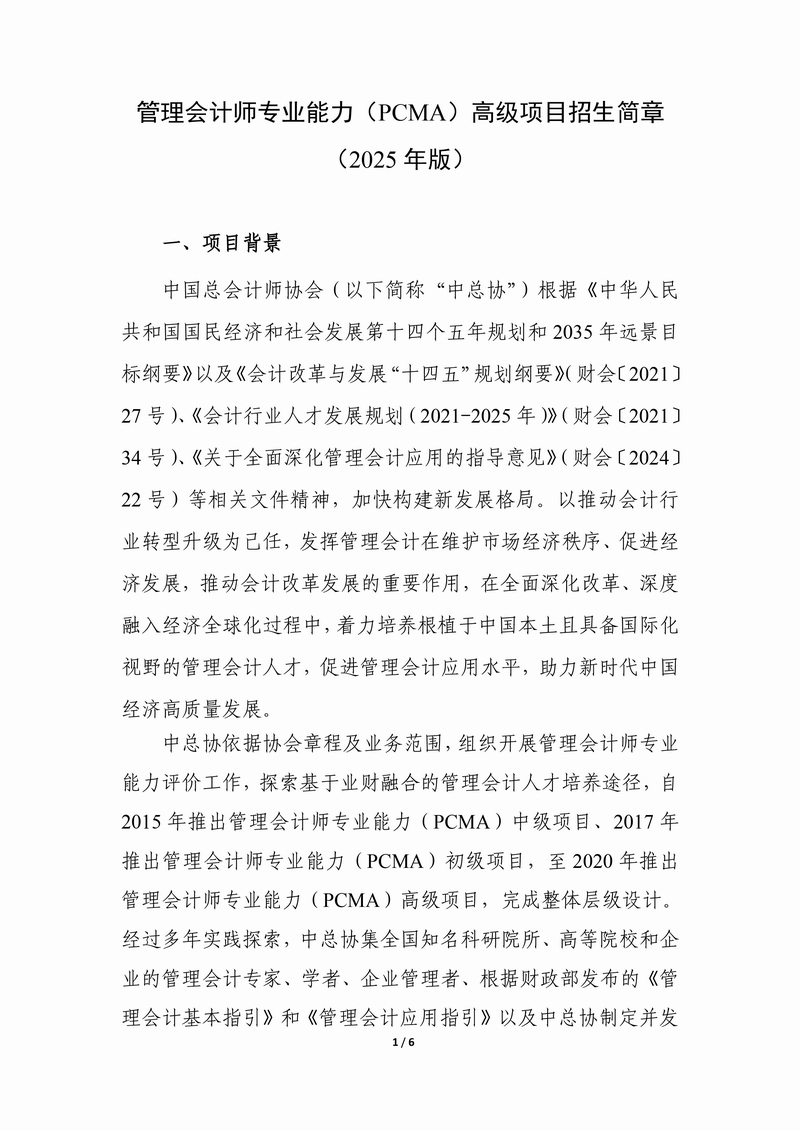 管理会计师专业能力（PCMA）高级项目招生简章
（2025 年版）

一、项目背景

中国总会计师协会（以下简称“中总协”）根据《中华人民共和国国民经济和社会发展第十四个五年规划和 2035 年远景目标纲要》以及《会计改革与发展“十四五”规划纲要》（财会〔2021〕27 号）、《会计行业人才发展规划（2021-2025 年）》（财会〔2021〕34 号）、《关于全面深化管理会计应用的指导意见》（财会〔2024〕22 号）等相关文件精神，加快构建新发展格局。以推动会计行业转型升级为己任，发挥管理会计在维护市场经济秩序、促进经济发展，推动会计改革发展的重要作用，在全面深化改革、深度融入经济全球化过程中，着力培养根植于中国本土且具备国际化视野的管理会计人才，促进管理会计应用水平，助力新时代中国经济高质量发展。

中总协依据协会章程及业务范围，组织开展管理会计师专业能力评价工作，探索基于业财融合的管理会计人才培养途径，自 2015 年推出管理会计师专业能力（PCMA）中级项目、2017 年推出管理会计师专业能力（PCMA）初级项目，至 2020 年推出管理会计师专业能力（PCMA）高级项目，完成整体层级设计。经过多年实践探索，中总协集全国知名科研院所、高等院校和企业的管理会计专家、学者、企业管理者、根据财政部发布的《管理会计基本指引》和《管理会计应用指引》以及中总协制定并发

1 / 6